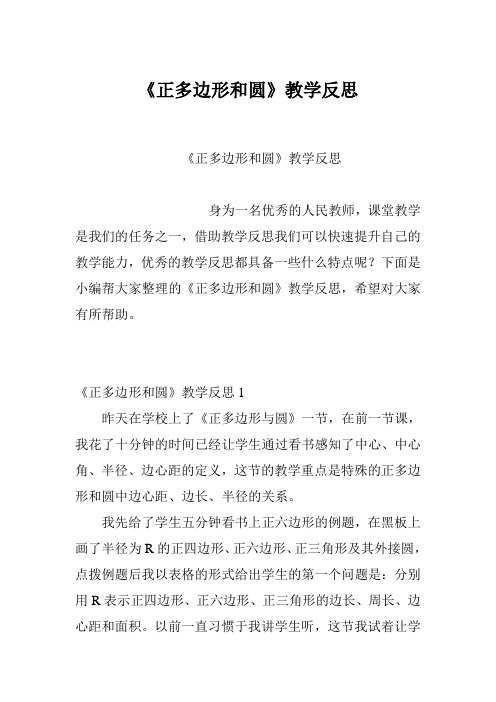 《正多边形和圆》教学反思

《正多边形和圆》教学反思

身为一名优秀的人民教师，课堂教学是我们的任务之一，借助教学反思我们可以快速提升自己的教学能力，优秀的教学反思都具备一些什么特点呢？下面是小编帮大家整理的《正多边形和圆》教学反思，希望对大家有所帮助。

《正多边形和圆》教学反思 1

昨天在学校上了《正多边形与圆》一节，在前一节课，我花了十分钟的时间已经让学生通过看书感知了中心、中心角、半径、边心距的定义，这节的教学重点是特殊的正多边形和圆中边心距、边长、半径的关系。

我先给了学生五分钟看书上正六边形的例题，在黑板上画了半径为 R 的正四边形、正六边形、正三角形及其外接圆，点拨例题后我以表格的形式给出学生的第一个问题是：分别用 R 表示正四边形、正六边形、正三角形的边长、周长、边心距和面积。以前一直习惯于我讲学生听，这节我试着让学